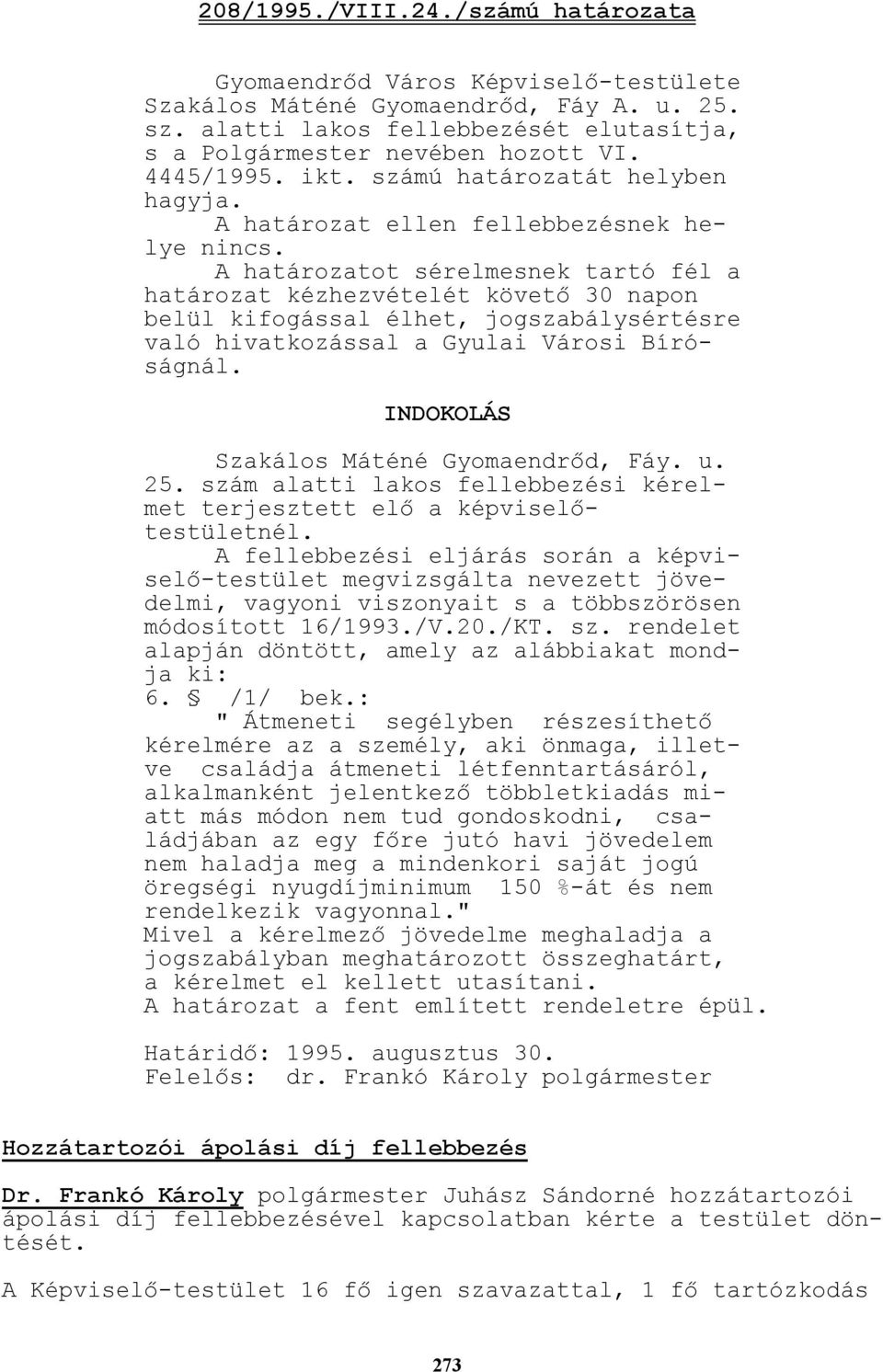 208/1995./VIII.24./számú határozata

Gyomaendrőd Város Képviselő-testülete Szakálos Máténé Gyomaendrőd, Fáy A. u. 25. sz. alatti lakos fellebbezését elutasítja, s a Polgármester nevében hozott VI. 4445/1995. ikt. számú határozatát helyben hagyja.
A határozat ellen fellebbezésnek helye nincs.
A határozatot sérelmesnek tartó fél a határozat kézhezvételét követő 30 napon belül kifogással élhet, jogszabálysértésre való hivatkozással a Gyulai Városi Bíróságnál.

INDOKOLÁS

Szakálos Máténé Gyomaendrőd, Fáy. u. 25. szám alatti lakos fellebbezési kérelmet terjesztett elő a képviselő-testületnél.
A fellebbezési eljárás során a képviselő-testület megvizsgálta nevezett jövedelmi, vagyoni viszonyait s a többszörösen módosított 16/1993./V.20./KT. sz. rendelet alapján döntött, amely az alábbiakat mondja ki:
6. § /1/ bek.:
" Átmeneti segélyben részesíthető kérelmére az a személy, aki önmaga, illetve családja átmeneti létfenntartásáról, alkalmanként jelentkező többletkiadás miatt más módon nem tud gondoskodni, családjában az egy főre jutó havi jövedelem nem haladja meg a mindenkori saját jogú öregségi nyugdíjminimum 150 %-át és nem rendelkezik vagyonnal."
Mivel a kérelmező jövedelme meghaladja a jogszabályban meghatározott összeghatárt, a kérelmet el kellett utasítani.
A határozat a fent említett rendeletre épül.

Határidő: 1995. augusztus 30.
Felelős: dr. Frankó Károly polgármester

Hozzátartozói ápolási díj fellebbezés

Dr. Frankó Károly polgármester Juhász Sándorné hozzátartozói ápolási díj fellebbezésével kapcsolatban kérte a testület döntését.

A Képviselő-testület 16 fő igen szavazattal, 1 fő tartózkodás

273